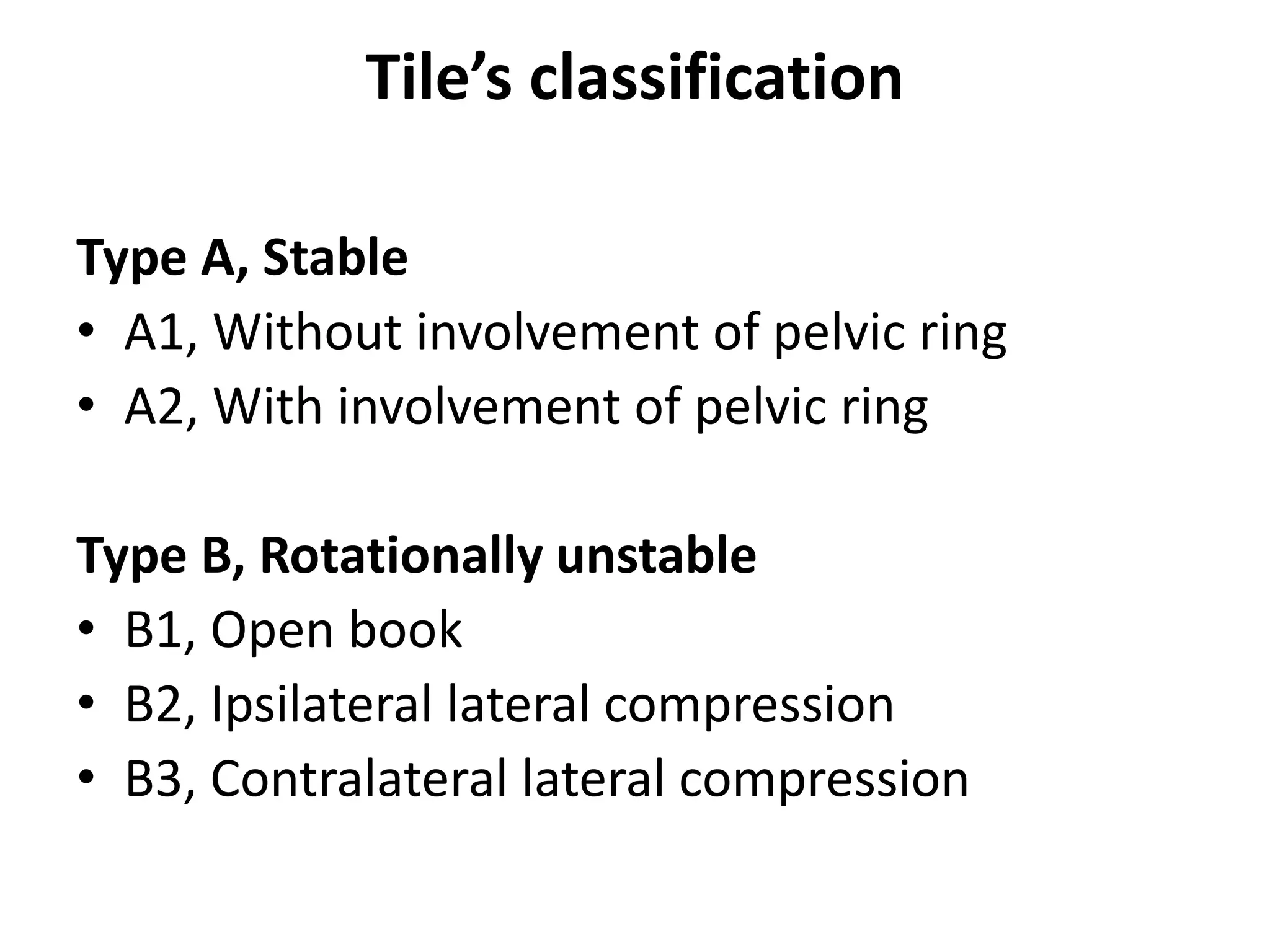 Tile’s classification

Type A, Stable
• A1, Without involvement of pelvic ring
• A2, With involvement of pelvic ring

Type B, Rotationally unstable
• B1, Open book
• B2, Ipsilateral lateral compression
• B3, Contralateral lateral compression